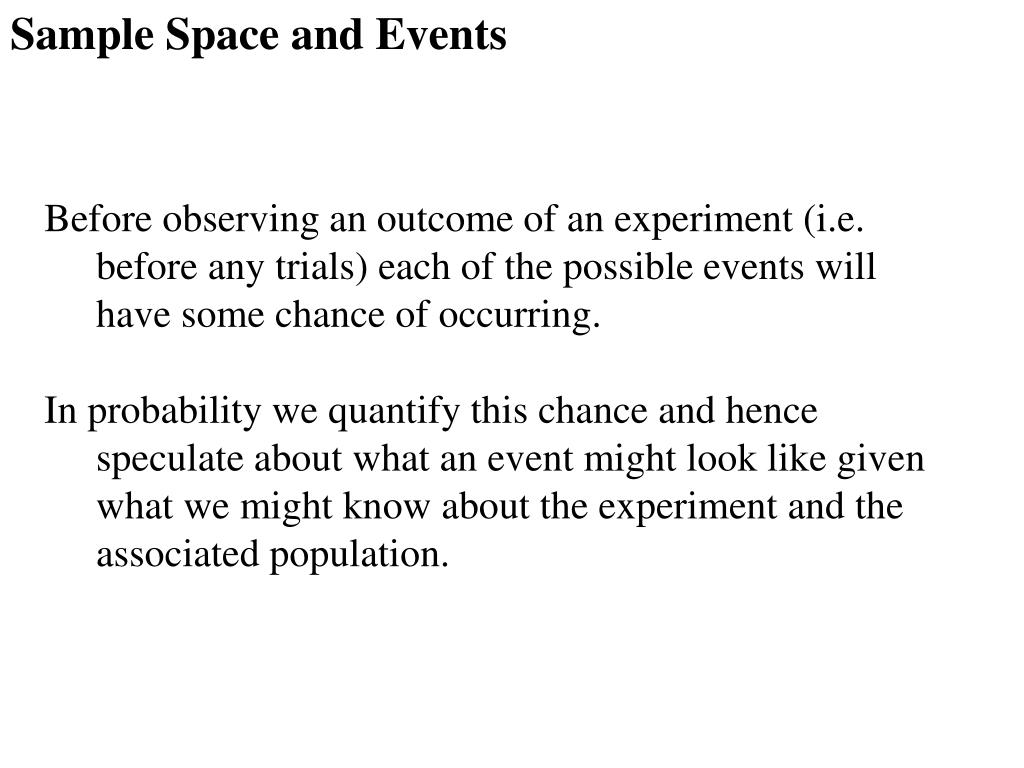 Sample Space and Events

Before observing an outcome of an experiment (i.e. before any trials) each of the possible events will have some chance of occurring.

In probability we quantify this chance and hence speculate about what an event might look like given what we might know about the experiment and the associated population.